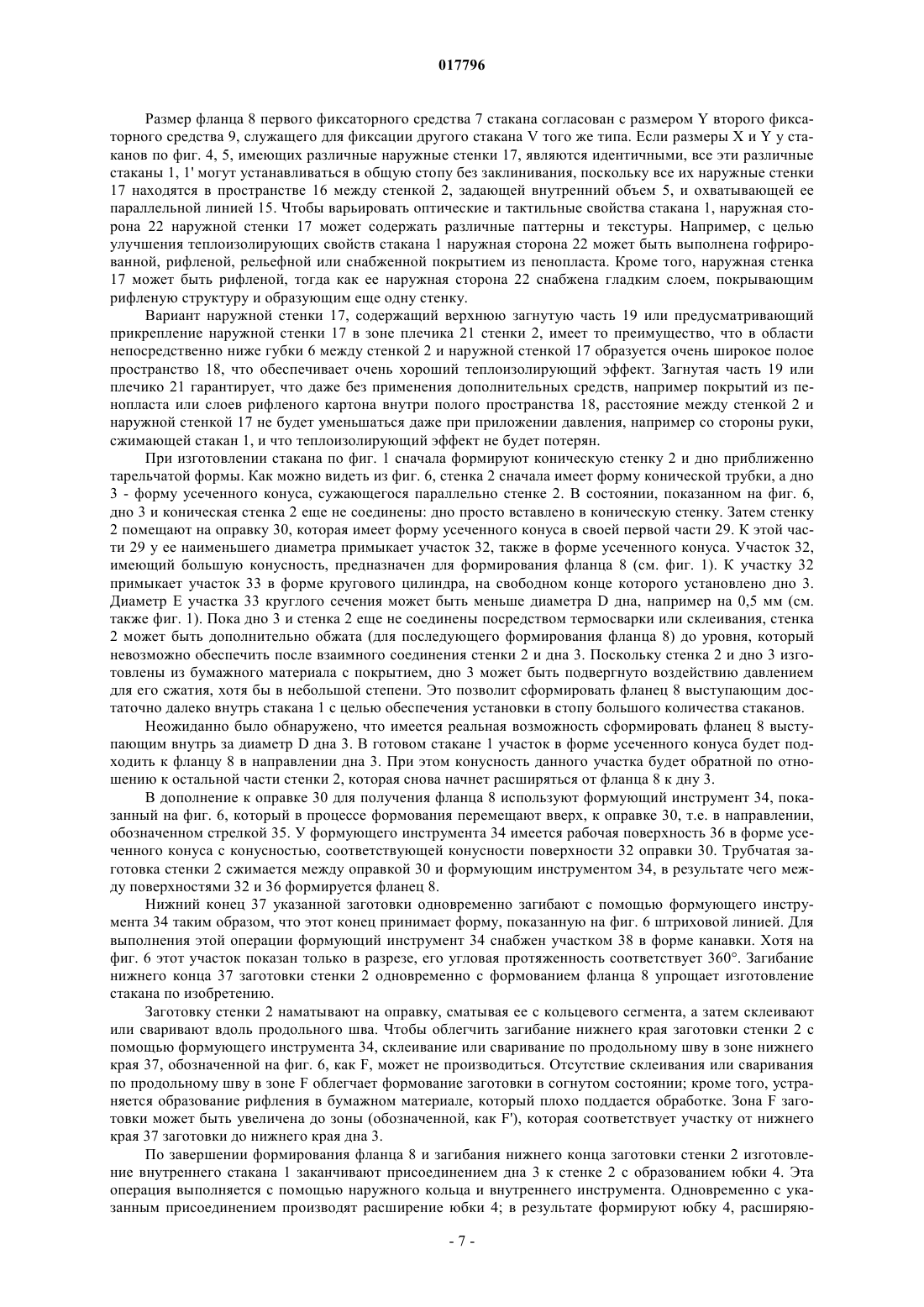 017796

Размер фланца 8 первого фиксаторного средства 7 стакана согласован с размером Y второго фиксаторного средства 9, служащего для фиксации другого стакана V того же типа. Если размеры X и Y у стаканов по фиг. 4, 5, имеющих различные наружные стенки 17, являются идентичными, все эти различные стаканы 1, 1' могут устанавливаться в общую стопу без заклинивания, поскольку все их наружные стенки 17 находятся в пространстве 16 между стенкой 2, задающей внутренний объем 5, и охватывающей ее параллельной линией 15. Чтобы варьировать оптические и тактильные свойства стакана 1, наружная сторона 22 наружной стенки 17 может содержать различные паттерны и текстуры. Например, с целью улучшения теплоизолирующих свойств стакана 1 наружная сторона 22 может быть выполнена гофрированной, рифленой, рельефной или снабженной покрытием из пенопласта. Кроме того, наружная стенка 17 может быть рифленой, тогда как ее наружная сторона 22 снабжена гладким слоем, покрывающим рифленую структуру и образующим еще одну стенку.

Вариант наружной стенки 17, содержащий верхнюю загнутую часть 19 или предусматривающий прикрепление наружной стенки 17 в зоне плечика 21 стенки 2, имеет то преимущество, что в области непосредственно ниже губки 6 между стенкой 2 и наружной стенкой 17 образуется очень широкое полое пространство 18, что обеспечивает очень хороший теплоизолирующий эффект. Загнутая часть 19 или плечико 21 гарантирует, что даже без применения дополнительных средств, например покрытий из пенопласта или слоев рифленого картона внутри полого пространства 18, расстояние между стенкой 2 и наружной стенкой 17 не будет уменьшаться даже при приложении давления, например со стороны руки, сжимающей стакан 1, и что теплоизолирующий эффект не будет потерян.

При изготовлении стакана по фиг. 1 сначала формируют коническую стенку 2 и дно приближенно тарельчатой формы. Как можно видеть из фиг. 6, стенка 2 сначала имеет форму конической трубки, а дно 3 - форму усеченного конуса, сужающегося параллельно стенке 2. В состоянии, показанном на фиг. 6, дно 3 и коническая стенка 2 еще не соединены: дно просто вставлено в коническую стенку. Затем стенку 2 помещают на оправку 30, которая имеет форму усеченного конуса в своей первой части 29. К этой части 29 у ее наименьшего диаметра примыкает участок 32, также в форме усеченного конуса. Участок 32, имеющий большую конусность, предназначен для формирования фланца 8 (см. фиг. 1). К участку 32 примыкает участок 33 в форме кругового цилиндра, на свободном конце которого установлено дно 3. Диаметр E участка 33 круглого сечения может быть меньше диаметра D дна, например на 0,5 мм (см. также фиг. 1). Пока дно 3 и стенка 2 еще не соединены посредством термосварки или склеивания, стенка 2 может быть дополнительно обжата (для последующего формирования фланца 8) до уровня, который невозможно обеспечить после взаимного соединения стенки 2 и дна 3. Поскольку стенка 2 и дно 3 изготовлены из бумажного материала с покрытием, дно 3 может быть подвергнуто воздействию давлением для его сжатия, хотя бы в небольшой степени. Это позволит сформировать фланец 8 выступающим достаточно далеко внутрь стакана 1 с целью обеспечения установки в стопу большого количества стаканов.

Неожиданно было обнаружено, что имеется реальная возможность сформировать фланец 8 выступающим внутрь за диаметр D дна 3. В готовом стакане 1 участок в форме усеченного конуса будет подходить к фланцу 8 в направлении дна 3. При этом конусность данного участка будет обратной по отношению к остальной части стенки 2, которая снова начнет расширяться от фланца 8 к дну 3.

В дополнение к оправке 30 для получения фланца 8 используют формующий инструмент 34, показанный на фиг. 6, который в процессе формования перемещают вверх, к оправке 30, т.е. в направлении, обозначенном стрелкой 35. У формующего инструмента 34 имеется рабочая поверхность 36 в форме усеченного конуса с конусностью, соответствующей конусности поверхности 32 оправки 30. Трубчатая заготовка стенки 2 сжимается между оправкой 30 и формующим инструментом 34, в результате чего между поверхностями 32 и 36 формируется фланец 8.

Нижний конец 37 указанной заготовки одновременно загибают с помощью формующего инструмента 34 таким образом, что этот конец принимает форму, показанную на фиг. 6 штриховой линией. Для выполнения этой операции формующий инструмент 34 снабжен участком 38 в форме канавки. Хотя на фиг. 6 этот участок показан только в разрезе, его угловая протяженность соответствует 360°. Загибание нижнего конца 37 заготовки стенки 2 одновременно с формованием фланца 8 упрощает изготовление стакана по изобретению.

Заготовку стенки 2 наматывают на оправку, сматывая ее с кольцевого сегмента, а затем склеивают или сваривают вдоль продольного шва. Чтобы облегчить загибание нижнего края заготовки стенки 2 с помощью формующего инструмента 34, склеивание или сваривание по продольному шву в зоне нижнего края 37, обозначенной на фиг. 6, как F, может не производиться. Отсутствие склеивания или сваривания по продольному шву в зоне F облегчает формование заготовки в согнутом состоянии; кроме того, устраняется образование рифления в бумажном материале, который плохо поддается обработке. Зона F заготовки может быть увеличена до зоны (обозначенной, как F'), которая соответствует участку от нижнего края 37 заготовки до нижнего края дна 3.

По завершении формирования фланца 8 и загибания нижнего конца заготовки стенки 2 изготовление внутреннего стакана 1 заканчивают присоединением дна 3 к стенке 2 с образованием юбки 4. Эта операция выполняется с помощью наружного кольца и внутреннего инструмента. Одновременно с указанным присоединением производят расширение юбки 4; в результате формируют юбку 4, расширяю-

- 7 -